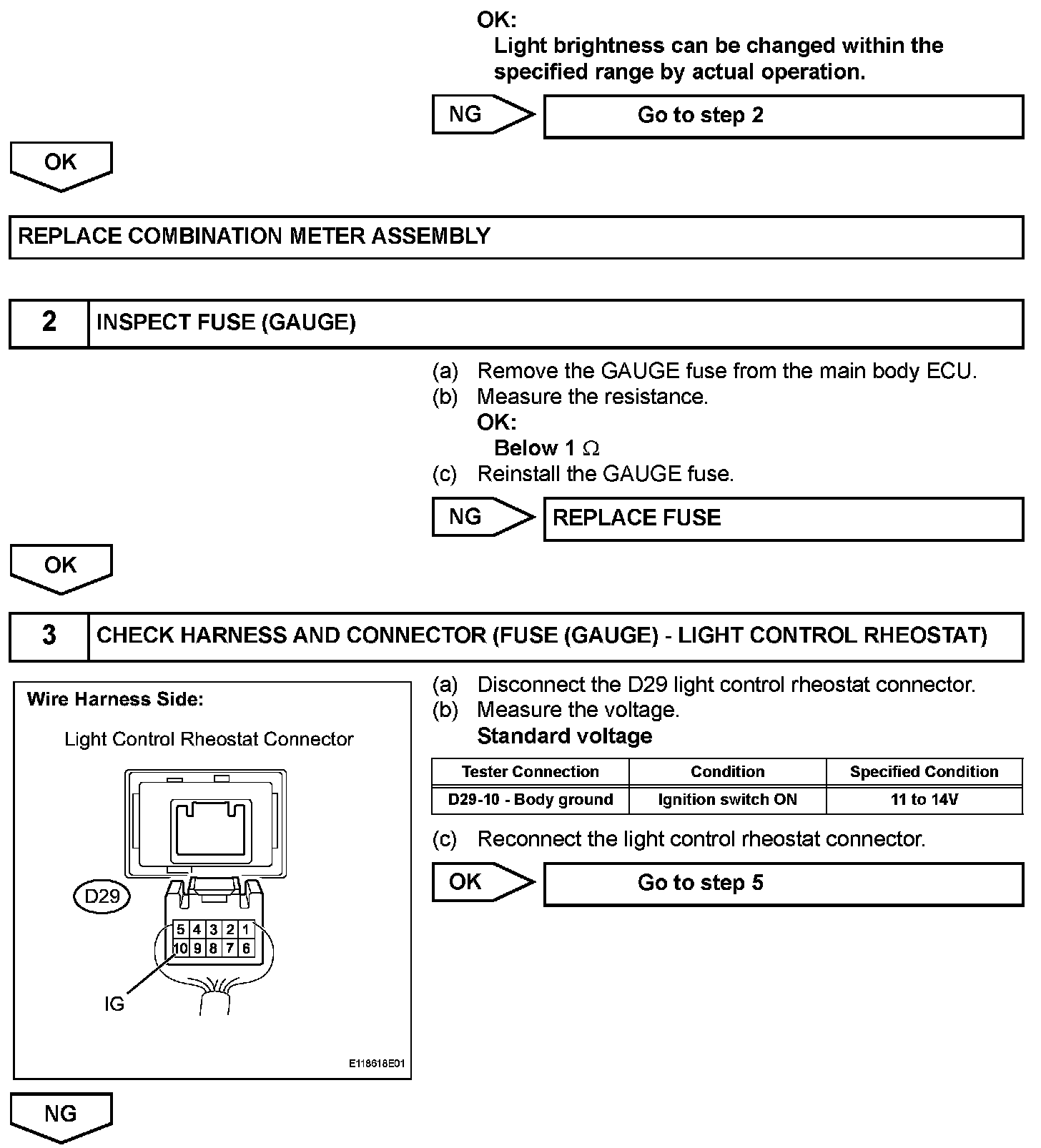 OK:
Light brightness can be changed within the specified range by actual operation.

NG

Go to step 2

OK

REPLACE COMBINATION METER ASSEMBLY

2

INSPECT FUSE (GAUGE)

(a) Remove the GAUGE fuse from the main body ECU.
(b) Measure the resistance.
OK:
Below 1 $\Omega$
(c) Reinstall the GAUGE fuse.

NG

REPLACE FUSE

OK

3

CHECK HARNESS AND CONNECTOR (FUSE (GAUGE) - LIGHT CONTROL RHEOSTAT)

Wire Harness Side:

Light Control Rheostat Connector

D29

5 4 3 2 1
10 9 8 7 6

IG

E118618E01

(a) Disconnect the D29 light control rheostat connector.
(b) Measure the voltage.
Standard voltage

| Tester Connection | Condition | Specified Condition |
|---|---|---|
| D29-10 - Body ground | Ignition switch ON | 11 to 14V |

(c) Reconnect the light control rheostat connector.

OK

Go to step 5

NG